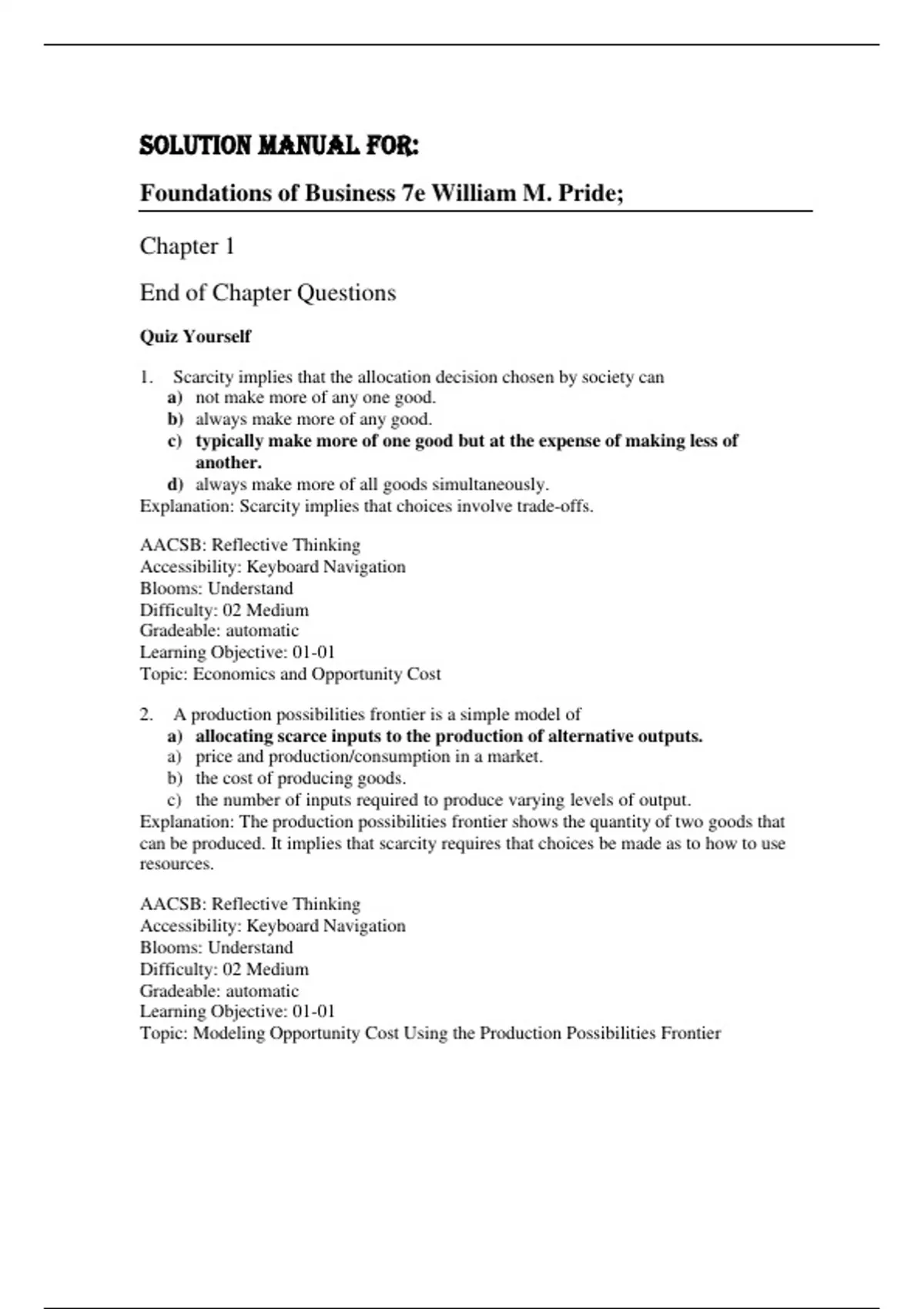 SOLUTION MANUAL FOR:

Foundations of Business 7e William M. Pride;

Chapter 1

End of Chapter Questions

Quiz Yourself

1. Scarcity implies that the allocation decision chosen by society can
a) not make more of any one good.
b) always make more of any good.
c) typically make more of one good but at the expense of making less of another.
d) always make more of all goods simultaneously.
Explanation: Scarcity implies that choices involve trade-offs.

AACSB: Reflective Thinking
Accessibility: Keyboard Navigation
Blooms: Understand
Difficulty: 02 Medium
Gradeable: automatic
Learning Objective: 01-01
Topic: Economics and Opportunity Cost

2. A production possibilities frontier is a simple model of
a) allocating scarce inputs to the production of alternative outputs.
a) price and production/consumption in a market.
b) the cost of producing goods.
c) the number of inputs required to produce varying levels of output.
Explanation: The production possibilities frontier shows the quantity of two goods that can be produced. It implies that scarcity requires that choices be made as to how to use resources.

AACSB: Reflective Thinking
Accessibility: Keyboard Navigation
Blooms: Understand
Difficulty: 02 Medium
Gradeable: automatic
Learning Objective: 01-01
Topic: Modeling Opportunity Cost Using the Production Possibilities Frontier